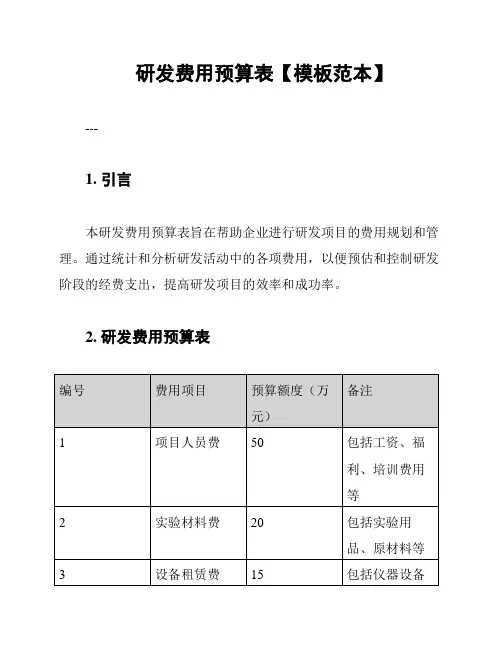 研发费用预算表【模板范本】

---

1. 引言

本研发费用预算表旨在帮助企业进行研发项目的费用规划和管理。通过统计和分析研发活动中的各项费用，以便预估和控制研发阶段的经费支出，提高研发项目的效率和成功率。

2. 研发费用预算表

| 编号 | 费用项目 | 预算额度（万元） | 备注 |
|---|---|---|---|
| 1 | 项目人员费 | 50 | 包括工资、福利、培训费用等 |
| 2 | 实验材料费 | 20 | 包括实验用品、原材料等 |
| 3 | 设备租赁费 | 15 | 包括仪器设备 |